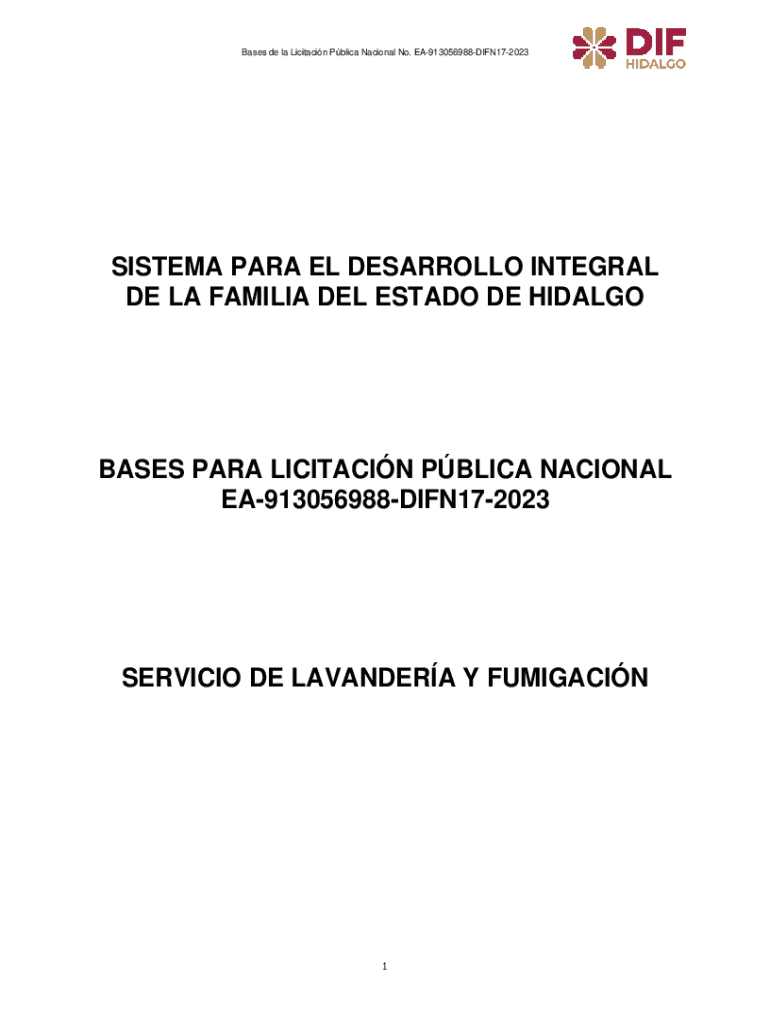 Bases de la Licitación Pública Nacional No. EA-913056988-DIFN17-2023

DIF
HIDALGO

SISTEMA PARA EL DESARROLLO INTEGRAL DE LA FAMILIA DEL ESTADO DE HIDALGO

BASES PARA LICITACIÓN PÚBLICA NACIONAL
EA-913056988-DIFN17-2023

SERVICIO DE LAVANDERÍA Y FUMIGACIÓN

1